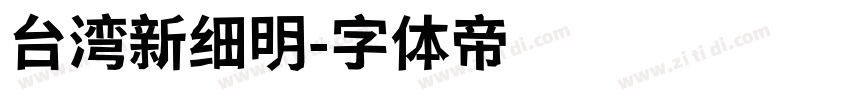 台湾新细明-字体帝

www.zi ti di.com
www.zi ti di.com
www.zi ti di.com
www.zi ti di.com